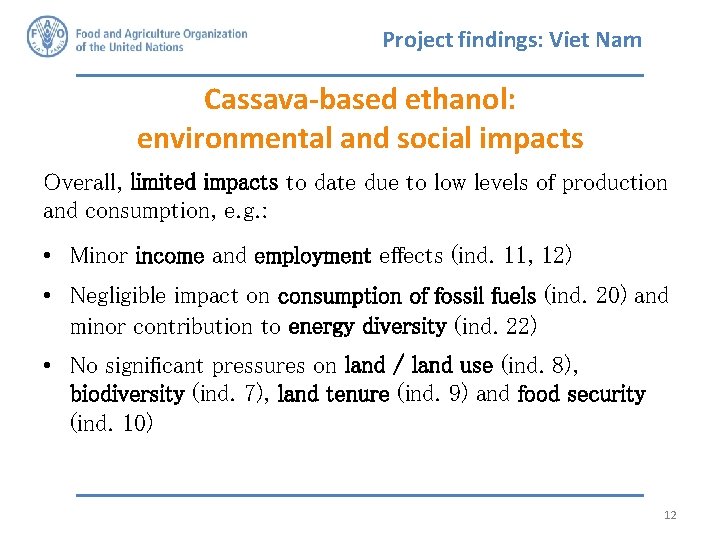 FAO

Food and Agriculture Organization of the United Nations

Project findings: Viet Nam

Cassava-based ethanol: environmental and social impacts

Overall, limited impacts to date due to low levels of production and consumption, e.g.:

• Minor income and employment effects (ind. 11, 12)

• Negligible impact on consumption of fossil fuels (ind. 20) and minor contribution to energy diversity (ind. 22)

• No significant pressures on land / land use (ind. 8), biodiversity (ind. 7), land tenure (ind. 9) and food security (ind. 10)

12